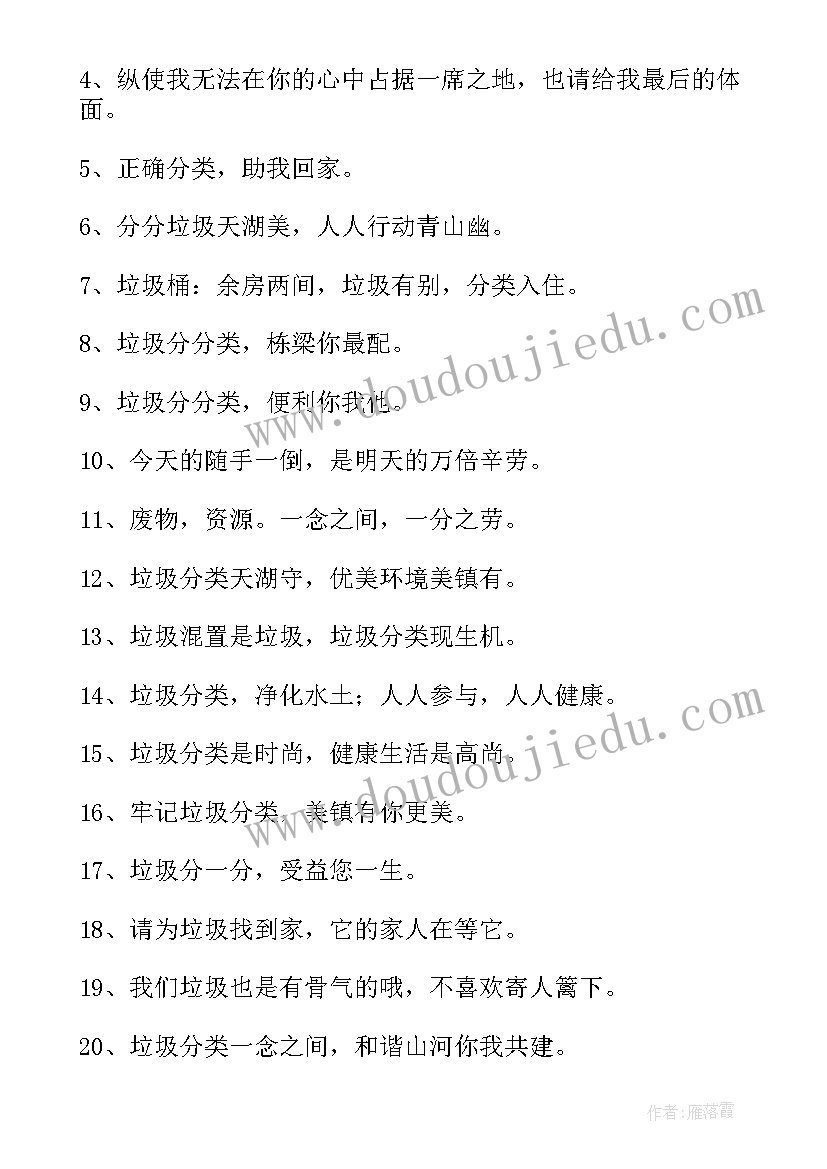 4、纵使我无法在你的心中占据一席之地，也请给我最后的体面。

5、正确分类，助我回家。

6、分分垃圾天湖美，人人行动青山幽。

7、垃圾桶：余房两间，垃圾有别，分类入住。

8、垃圾分分类，栋梁你最配。

9、垃圾分分类，便利你我他。

10、今天的随手一倒，是明天的万倍辛劳。

11、废物，资源。一念之间，一分之劳。

12、垃圾分类天湖守，优美环境美镇有。

13、垃圾混置是垃圾，垃圾分类现生机。

14、垃圾分类，净化水土；人人参与，人人健康。

15、垃圾分类是时尚，健康生活是高尚。

16、牢记垃圾分类，美镇有你更美。

17、垃圾分一分，受益您一生。

18、请为垃圾找到家，它的家人在等它。

19、我们垃圾也是有骨气的哦，不喜欢寄人篱下。

20、垃圾分类一念之间，和谐山河你我共建。

www.doudoujiedu.com

www.doudoujiedu.com

作者：雁落霞